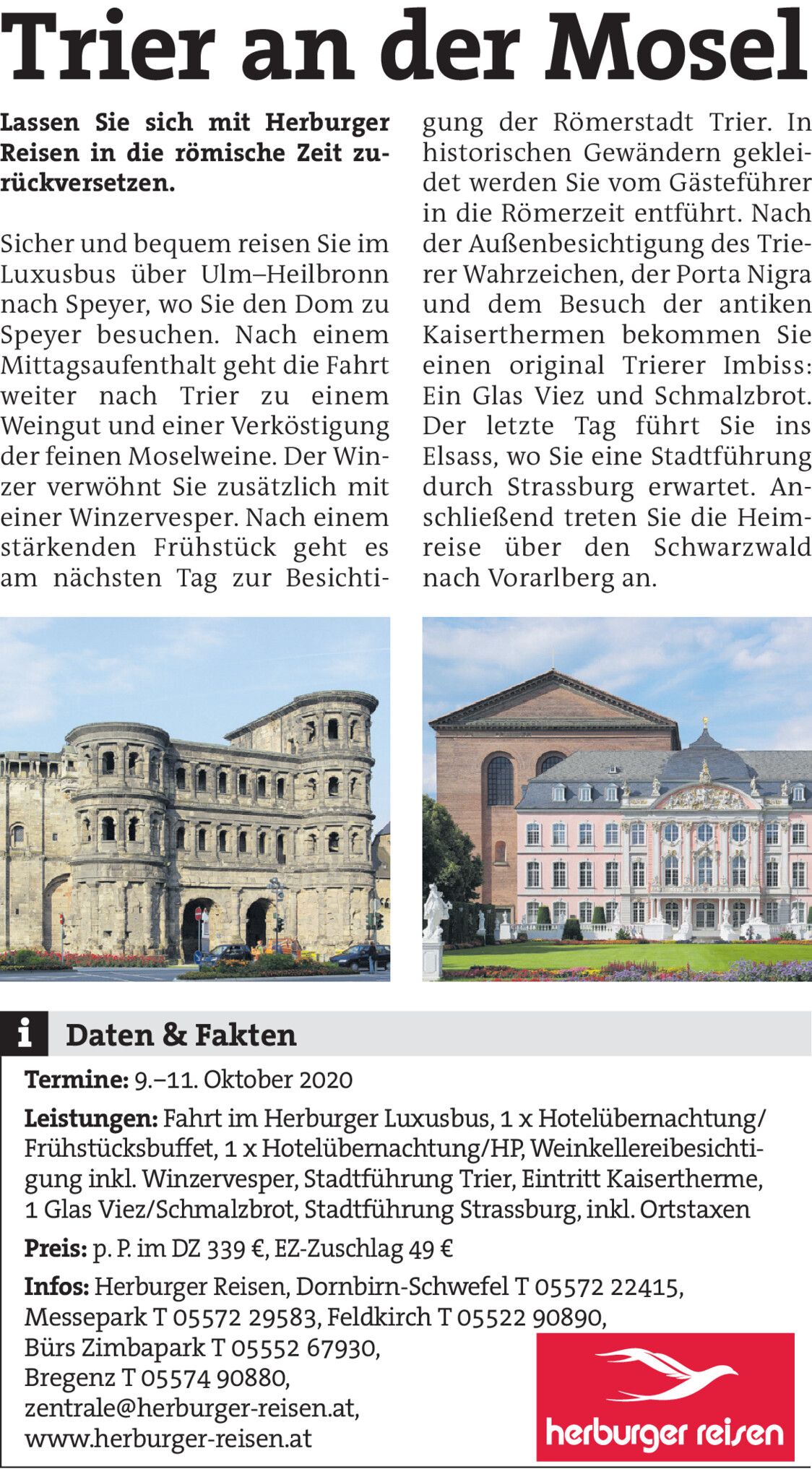 Trier an der Mosel

Lassen Sie sich mit Herburger Reisen in die römische Zeit zurückversetzen.

Sicher und bequem reisen Sie im Luxusbus über Ulm–Heilbronn nach Speyer, wo Sie den Dom zu Speyer besuchen. Nach einem Mittagsaufenthalt geht die Fahrt weiter nach Trier zu einem Weingut und einer Verköstigung der feinen Moselweine. Der Winzer verwöhnt Sie zusätzlich mit einer Winzervesper. Nach einem stärkenden Frühstück geht es am nächsten Tag zur Besichtigung der Römerstadt Trier. In historischen Gewändern gekleidet werden Sie vom Gästeführer in die Römerzeit entführt. Nach der Außenbesichtigung des Trierer Wahrzeichen, der Porta Nigra und dem Besuch der antiken Kaiserthermen bekommen Sie einen original Trierer Imbiss: Ein Glas Viez und Schmalzbrot. Der letzte Tag führt Sie ins Elsass, wo Sie eine Stadtführung durch Strassburg erwartet. Anschließend treten Sie die Heimreise über den Schwarzwald nach Vorarlberg an.

i Daten & Fakten

Termine: 9.–11. Oktober 2020

Leistungen: Fahrt im Herburger Luxusbus, 1 x Hotelübernachtung/Frühstücksbuffet, 1 x Hotelübernachtung/HP, Weinkellereibesichtigung inkl. Winzervesper, Stadtführung Trier, Eintritt Kaisertherme, 1 Glas Viez/Schmalzbrot, Stadtführung Strassburg, inkl. Ortstaxen

Preis: p. P. im DZ 339 €, EZ-Zuschlag 49 €

Infos: Herburger Reisen, Dornbirn-Schwefel T 05572 22415,
Messepark T 05572 29583, Feldkirch T 05522 90890,
Bürs Zimbapark T 05552 67930,
Bregenz T 05574 90880,
zentrale@herburger-reisen.at,
www.herburger-reisen.at

herburger reisen